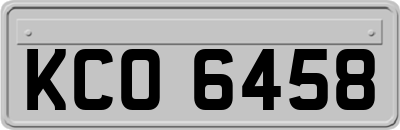 KCO 6458